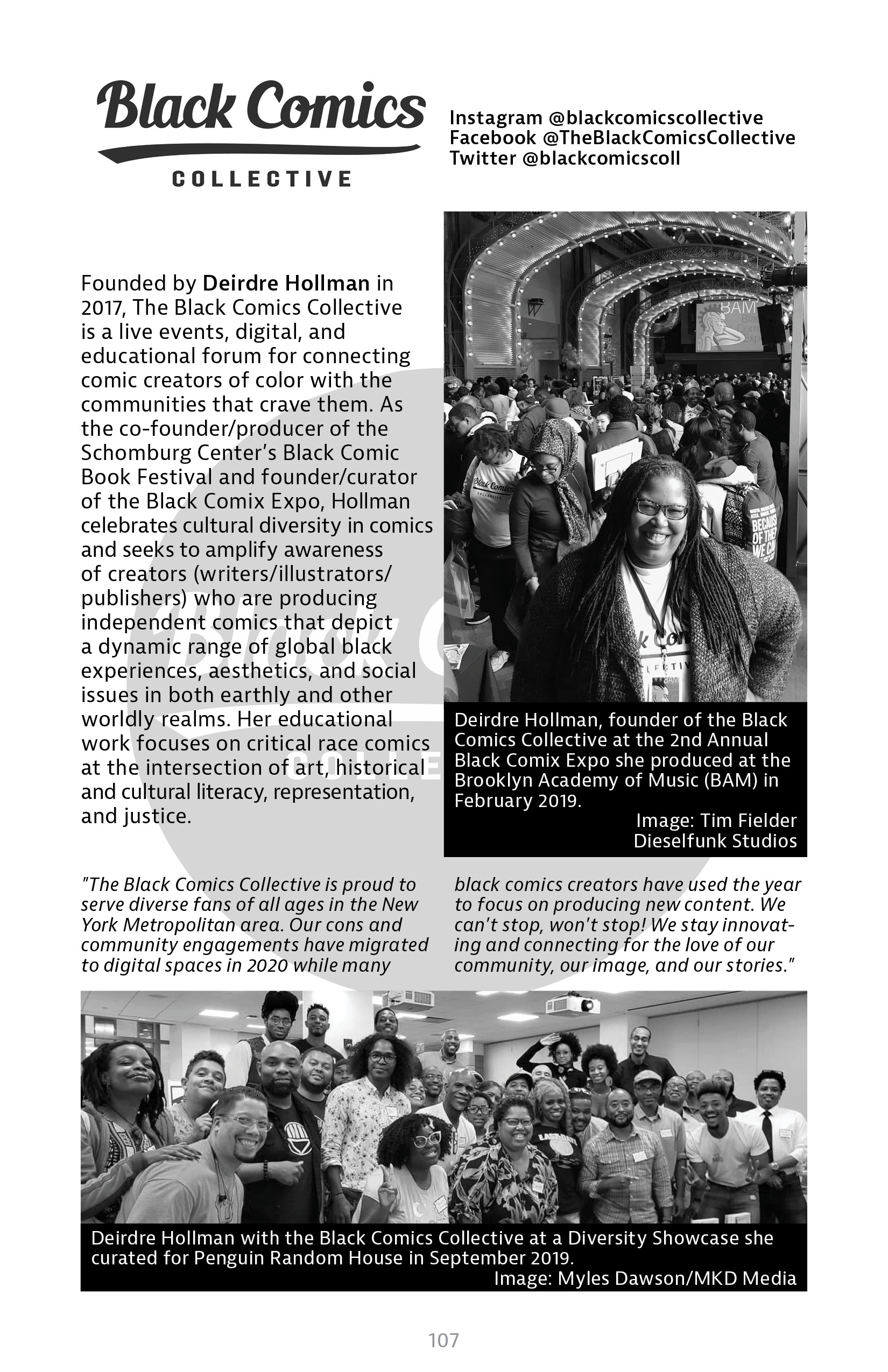 Black Comics
COLLECTIVE

Instagram @blackcomicscollective
Facebook @TheBlackComicsCollective
Twitter @blackcomicscoll

Founded by Deirdre Hollman in 2017, The Black Comics Collective is a live events, digital, and educational forum for connecting comic creators of color with the communities that crave them. As the co-founder/producer of the Schomburg Center's Black Comic Book Festival and founder/curator of the Black Comix Expo, Hollman celebrates cultural diversity in comics and seeks to amplify awareness of creators (writers/illustrators/publishers) who are producing independent comics that depict a dynamic range of global black experiences, aesthetics, and social issues in both earthly and other worldly realms. Her educational work focuses on critical race comics at the intersection of art, historical and cultural literacy, representation, and justice.

Deirdre Hollman, founder of the Black Comics Collective at the 2nd Annual Black Comix Expo she produced at the Brooklyn Academy of Music (BAM) in February 2019.
Image: Tim Fielder
Dieselfunk Studios

"The Black Comics Collective is proud to serve diverse fans of all ages in the New York Metropolitan area. Our cons and community engagements have migrated to digital spaces in 2020 while many black comics creators have used the year to focus on producing new content. We can't stop, won't stop! We stay innovating and connecting for the love of our community, our image, and our stories."

Deirdre Hollman with the Black Comics Collective at a Diversity Showcase she curated for Penguin Random House in September 2019.
Image: Myles Dawson/MKD Media

107